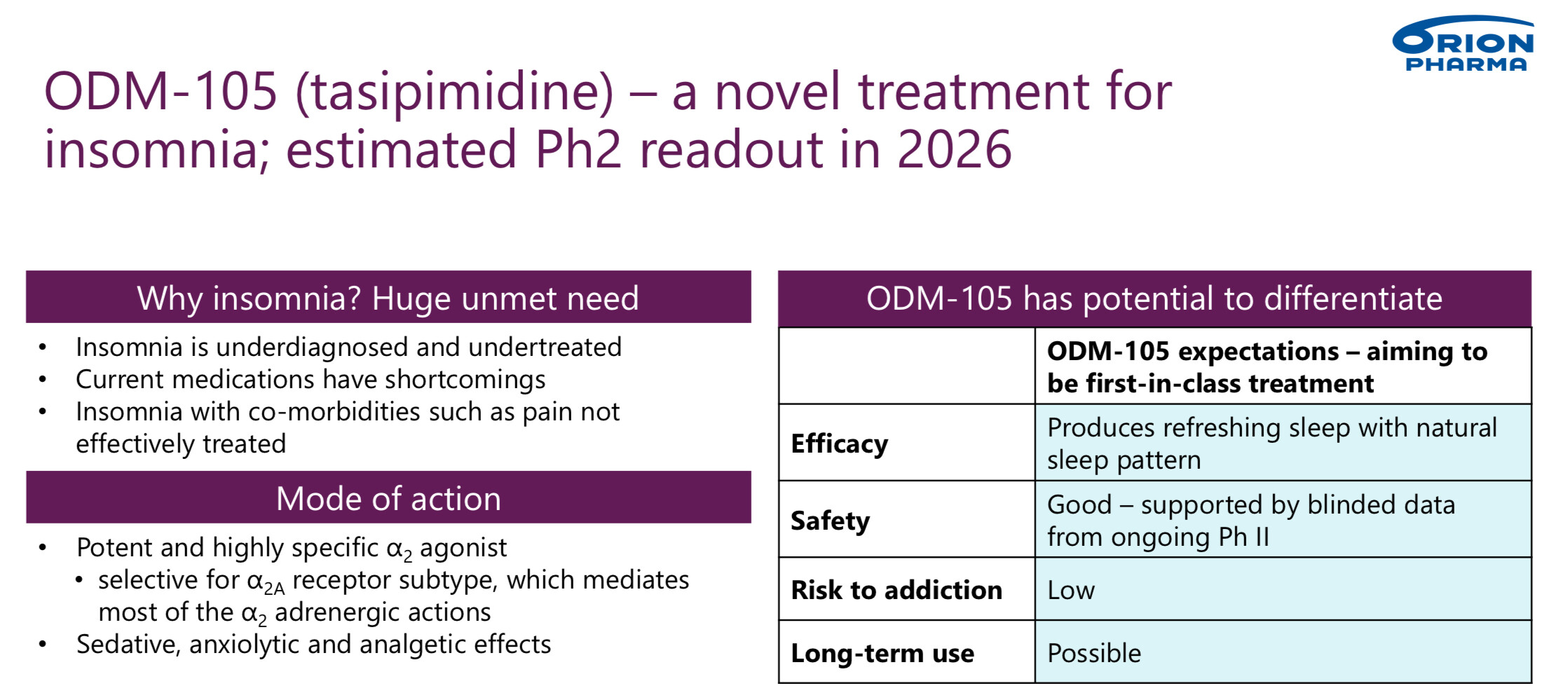 ORION PHARMA

ODM-105 (tasipimidine) – a novel treatment for insomnia; estimated Ph2 readout in 2026

Why insomnia? Huge unmet need

• Insomnia is underdiagnosed and undertreated
• Current medications have shortcomings
• Insomnia with co-morbidities such as pain not effectively treated

Mode of action

• Potent and highly specific $\alpha_2$ agonist
  • selective for $\alpha_{2A}$ receptor subtype, which mediates most of the $\alpha_2$ adrenergic actions
• Sedative, anxiolytic and analgetic effects

ODM-105 has potential to differentiate

| | ODM-105 expectations – aiming to be first-in-class treatment |
|---|---|
| Efficacy | Produces refreshing sleep with natural sleep pattern |
| Safety | Good – supported by blinded data from ongoing Ph II |
| Risk to addiction | Low |
| Long-term use | Possible |